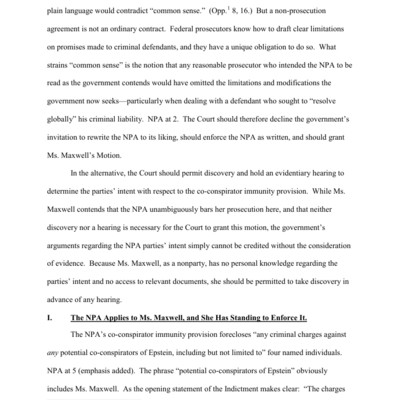 plain language would contradict "common sense." (Opp.$^1$ 8, 16.) But a non-prosecution agreement is not an ordinary contract. Federal prosecutors know how to draft clear limitations on promises made to criminal defendants, and they have a unique obligation to do so. What strains "common sense" is the notion that any reasonable prosecutor who intended the NPA to be read as the government contends would have omitted the limitations and modifications the government now seeks—particularly when dealing with a defendant who sought to "resolve globally" his criminal liability. NPA at 2. The Court should therefore decline the government's invitation to rewrite the NPA to its liking, should enforce the NPA as written, and should grant Ms. Maxwell's Motion.

In the alternative, the Court should permit discovery and hold an evidentiary hearing to determine the parties' intent with respect to the co-conspirator immunity provision. While Ms. Maxwell contends that the NPA unambiguously bars her prosecution here, and that neither discovery nor a hearing is necessary for the Court to grant this motion, the government's arguments regarding the NPA parties' intent simply cannot be credited without the consideration of evidence. Because Ms. Maxwell, as a nonparty, has no personal knowledge regarding the parties' intent and no access to relevant documents, she should be permitted to take discovery in advance of any hearing.

I. The NPA Applies to Ms. Maxwell, and She Has Standing to Enforce It.

The NPA's co-conspirator immunity provision forecloses "any criminal charges against *any* potential co-conspirators of Epstein, including but not limited to" four named individuals. NPA at 5 (emphasis added). The phrase "potential co-conspirators of Epstein" obviously includes Ms. Maxwell. As the opening statement of the Indictment makes clear: "The charges